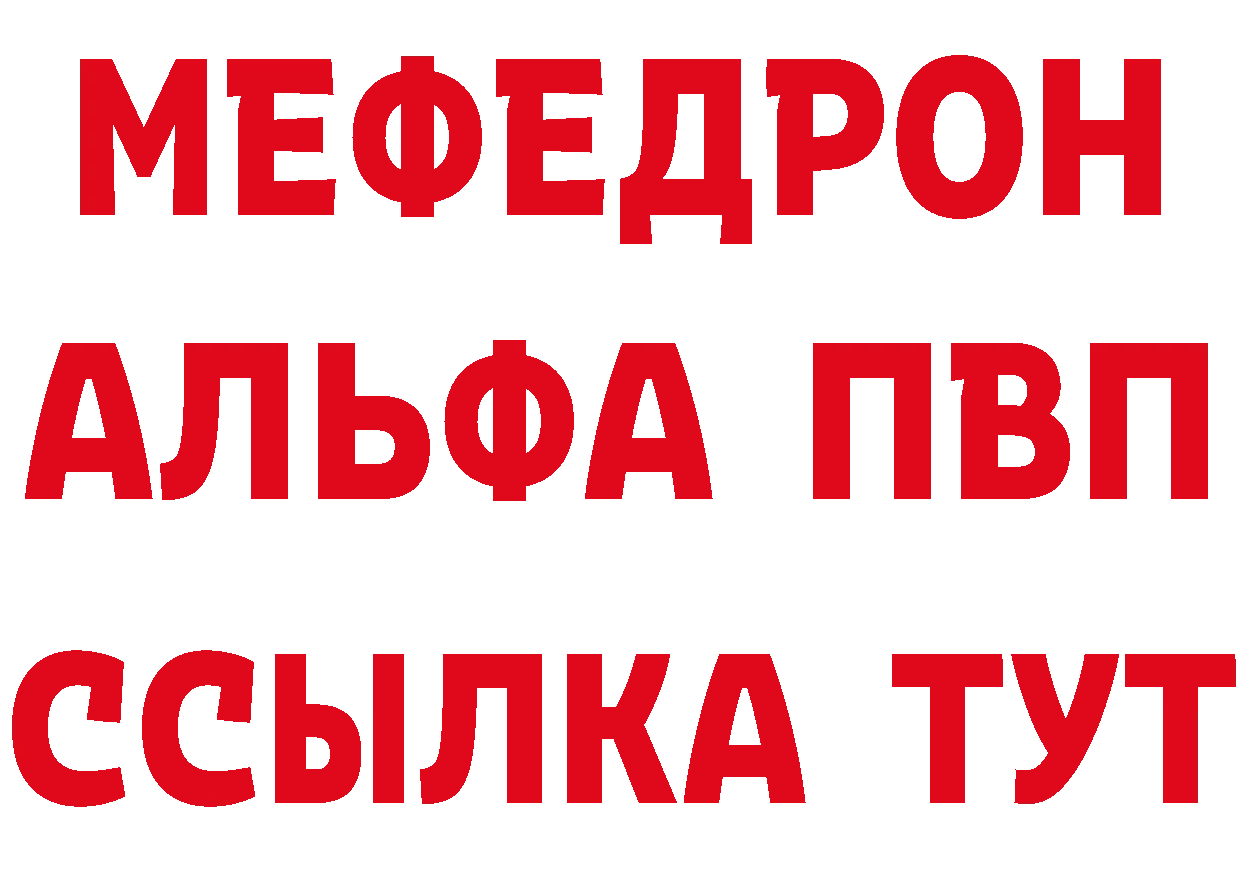 МЕФЕДРОН
АЛЬФА ПВП
ССЫЛКА ТУТ